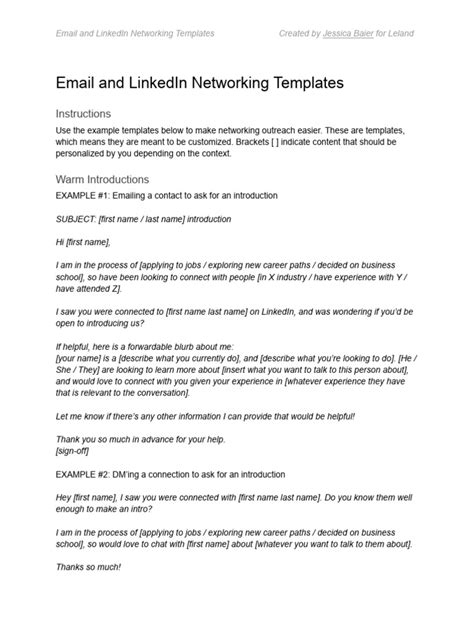 Email and LinkedIn Networking Templates

Created by Jessica Baier for Leland

Email and LinkedIn Networking Templates

Instructions

Use the example templates below to make networking outreach easier. These are templates, which means they are meant to be customized. Brackets [ ] indicate content that should be personalized by you depending on the context.

Warm Introductions

EXAMPLE #1: Emailing a contact to ask for an introduction

SUBJECT: [first name / last name] introduction

Hi [first name],

I am in the process of [applying to jobs / exploring new career paths / decided on business school], so have been looking to connect with people [in X industry / have experience with Y / have attended Z].

I saw you were connected to [first name last name] on LinkedIn, and was wondering if you'd be open to introducing us?

If helpful, here is a forwardable blurb about me:
[your name] is a [describe what you currently do], and [describe what you're looking to do]. [He / She / They] are looking to learn more about [insert what you want to talk to this person about], and would love to connect with you given your experience in [whatever experience they have that is relevant to the conversation].

Let me know if there's any other information I can provide that would be helpful!

Thank you so much in advance for your help.
[sign-off]

EXAMPLE #2: DM'ing a connection to ask for an introduction

Hey [first name], I saw you were connected with [first name last name]. Do you know them well enough to make an intro?

I am in the process of [applying to jobs / exploring new career paths / decided on business school], so would love to chat with [first name] about [whatever you want to talk to them about].

Thanks so much!